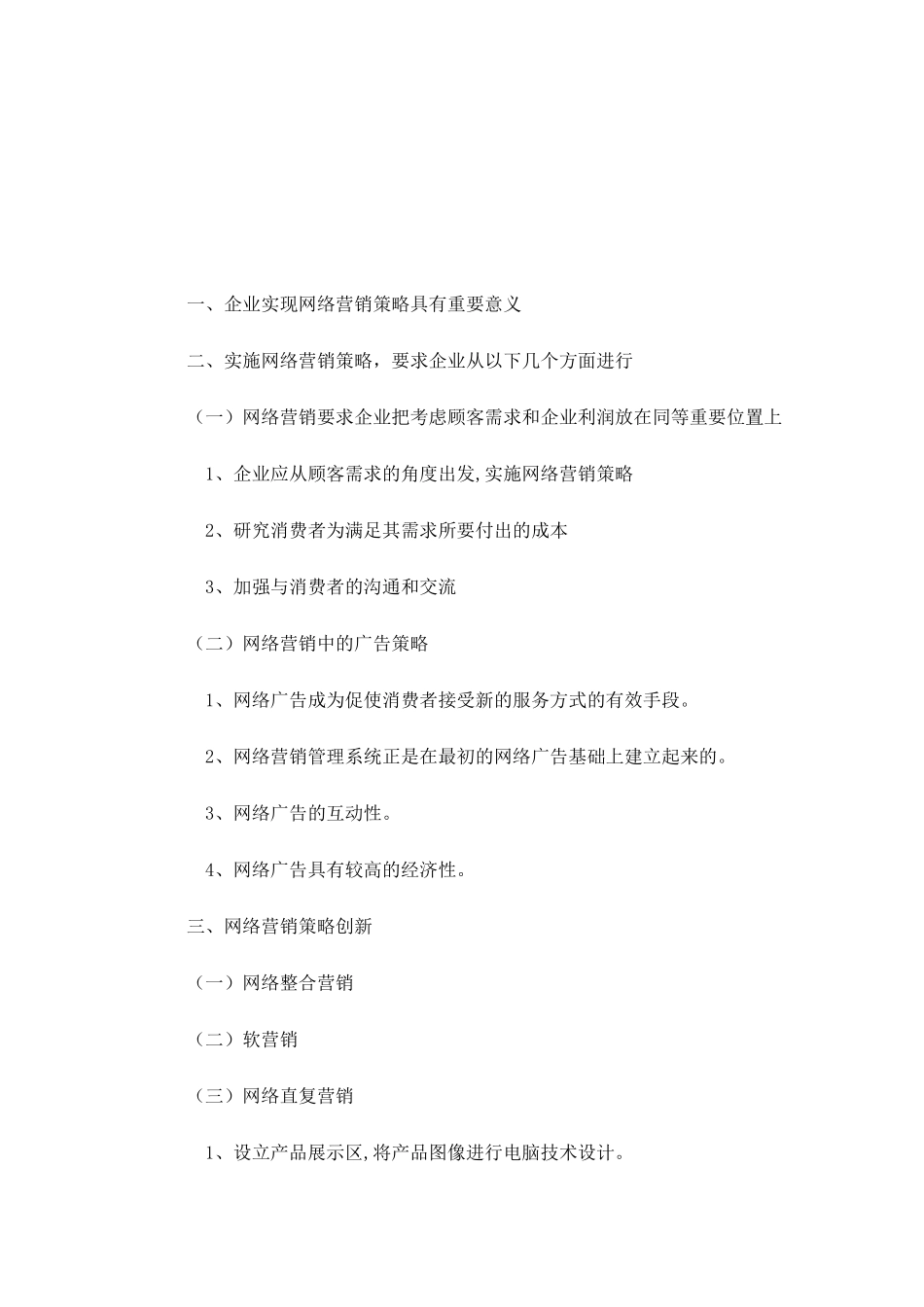 一、企业实现网络营销策略具有重要意义

二、实施网络营销策略，要求企业从以下几个方面进行

（一）网络营销要求企业把考虑顾客需求和企业利润放在同等重要位置上

1、企业应从顾客需求的角度出发,实施网络营销策略

2、研究消费者为满足其需求所要付出的成本

3、加强与消费者的沟通和交流

（二）网络营销中的广告策略

1、网络广告成为促使消费者接受新的服务方式的有效手段。

2、网络营销管理系统正是在最初的网络广告基础上建立起来的。

3、网络广告的互动性。

4、网络广告具有较高的经济性。

三、网络营销策略创新

（一）网络整合营销

（二）软营销

（三）网络直复营销

1、设立产品展示区,将产品图像进行电脑技术设计。